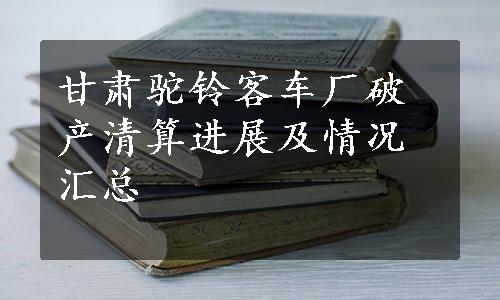 甘肃驼铃客车厂破产清算进展及情况汇总